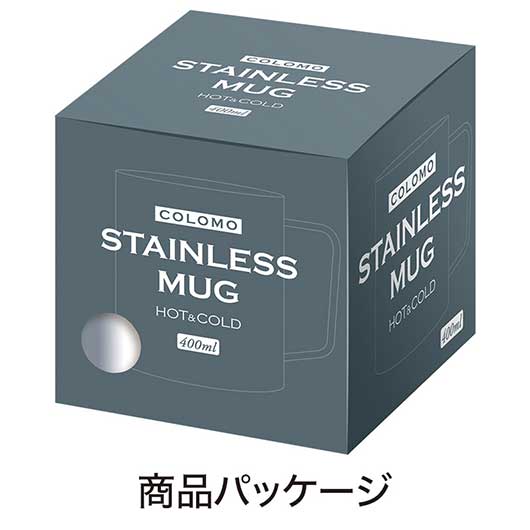 COLOMO
STAINLESS MUG
HOT&COLD
400ml

COLOMO
STAINLESS MUG
HOT&COLD
400ml

COLOMO
STAINLESS MUG
HOT&COLD
400ml

商品パッケージ